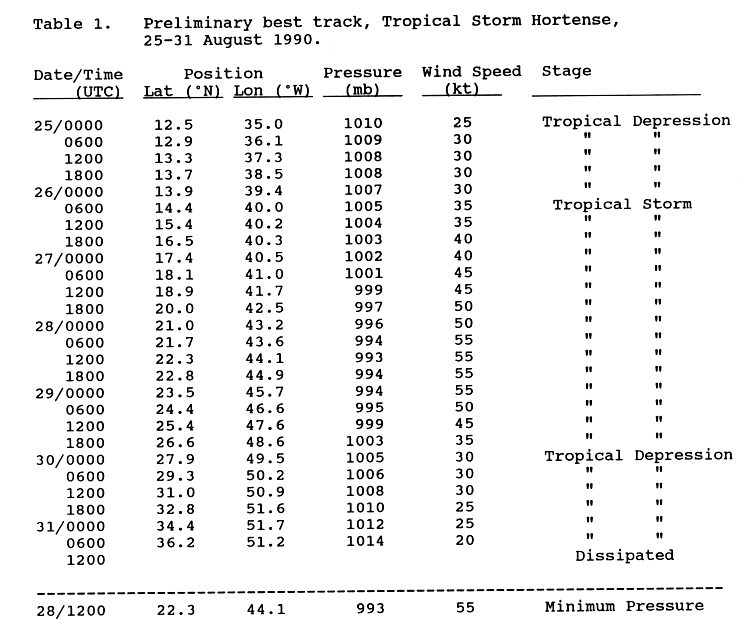 Table 1. Preliminary best track, Tropical Storm Hortense, 25-31 August 1990.

| Date/Time (UTC) | Position Lat (°N) | Position Lon (°W) | Pressure (mb) | Wind Speed (kt) | Stage |
|---|---|---|---|---|---|
| 25/0000 | 12.5 | 35.0 | 1010 | 25 | Tropical Depression |
| 0600 | 12.9 | 36.1 | 1009 | 30 | " " |
| 1200 | 13.3 | 37.3 | 1008 | 30 | " " |
| 1800 | 13.7 | 38.5 | 1008 | 30 | " " |
| 26/0000 | 13.9 | 39.4 | 1007 | 30 | " " |
| 0600 | 14.4 | 40.0 | 1005 | 35 | Tropical Storm |
| 1200 | 15.4 | 40.2 | 1004 | 35 | " " |
| 1800 | 16.5 | 40.3 | 1003 | 40 | " " |
| 27/0000 | 17.4 | 40.5 | 1002 | 40 | " " |
| 0600 | 18.1 | 41.0 | 1001 | 45 | " " |
| 1200 | 18.9 | 41.7 | 999 | 45 | " " |
| 1800 | 20.0 | 42.5 | 997 | 50 | " " |
| 28/0000 | 21.0 | 43.2 | 996 | 50 | " " |
| 0600 | 21.7 | 43.6 | 994 | 55 | " " |
| 1200 | 22.3 | 44.1 | 993 | 55 | " " |
| 1800 | 22.8 | 44.9 | 994 | 55 | " " |
| 29/0000 | 23.5 | 45.7 | 994 | 55 | " " |
| 0600 | 24.4 | 46.6 | 995 | 50 | " " |
| 1200 | 25.4 | 47.6 | 999 | 45 | " " |
| 1800 | 26.6 | 48.6 | 1003 | 35 | " " |
| 30/0000 | 27.9 | 49.5 | 1005 | 30 | Tropical Depression |
| 0600 | 29.3 | 50.2 | 1006 | 30 | " " |
| 1200 | 31.0 | 50.9 | 1008 | 30 | " " |
| 1800 | 32.8 | 51.6 | 1010 | 25 | " " |
| 31/0000 | 34.4 | 51.7 | 1012 | 25 | " " |
| 0600 | 36.2 | 51.2 | 1014 | 20 | " " |
| 1200 | | | | | Dissipated |
| 28/1200 | 22.3 | 44.1 | 993 | 55 | Minimum Pressure |